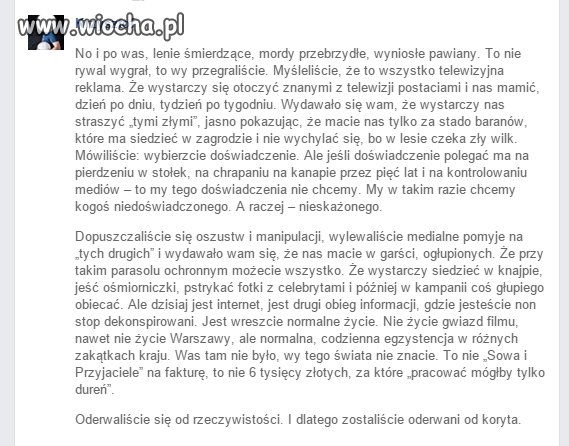 www.wiocha.pl

No i po was, lenie śmierdzące, mordy przebrzydłe, wyniosłe pawiany. To nie rywal wygrał, to wy przegraliście. Myśleliście, że to wszystko telewizyjna reklama. Że wystarczy się otoczyć znanymi z telewizji postaciami i nas mamić, dzień po dniu, tydzień po tygodniu. Wydawało się wam, że wystarczy nas straszyć „tymi złymi", jasno pokazując, że macie nas tylko za stado baranów, które ma siedzieć w zagrodzie i nie wychylać się, bo w lesie czeka zły wilk. Mówiliście: wybierzcie doświadczenie. Ale jeśli doświadczenie polegać ma na pierdzeniu w stołek, na chrapaniu na kanapie przez pięć lat i na kontrolowaniu mediów – to my tego doświadczenia nie chcemy. My w takim razie chcemy kogoś niedoświadczonego. A raczej – nieskażonego.

Dopuszczaliście się oszustw i manipulacji, wylewaliście medialne pomyje na „tych drugich" i wydawało wam się, że nas macie w garści, ogłupionych. Że przy takim parasolu ochronnym możecie wszystko. Że wystarczy siedzieć w knajpie, jeść ośmiorniczki, pstrykać fotki z celebrytami i później w kampanii coś głupiego obiecać. Ale dzisiaj jest internet, jest drugi obieg informacji, gdzie jesteście non stop dekonspirowani. Jest wreszcie normalne życie. Nie życie gwiazd filmu, nawet nie życie Warszawy, ale normalna, codzienna egzystencja w różnych zakątkach kraju. Was tam nie było, wy tego świata nie znacie. To nie „Sowa i Przyjaciele" na fakturę, to nie 6 tysięcy złotych, za które „pracować mógłby tylko dureń".

Oderwaliście się od rzeczywistości. I dlatego zostaliście oderwani od koryta.